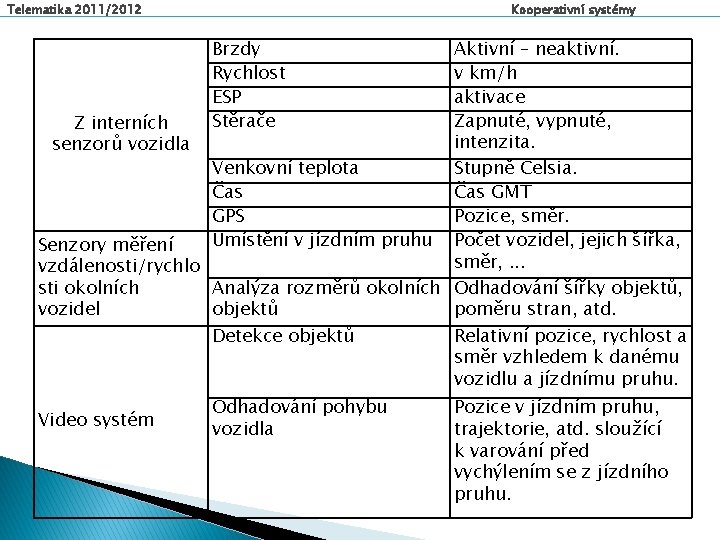 Telematika 2011/2012

Kooperativní systémy

| | | |
|---|---|---|
| Z interních senzorů vozidla | Brzdy | Aktivní – neaktivní. |
| | Rychlost | v km/h |
| | ESP | aktivace |
| | Stěrače | Zapnuté, vypnuté, intenzita. |
| | Venkovní teplota | Stupně Celsia. |
| | Čas | Čas GMT |
| | GPS | Pozice, směr. |
| Senzory měření vzdálenosti/rychlosti okolních vozidel | Umístění v jízdním pruhu | Počet vozidel, jejich šířka, směr, ... |
| | Analýza rozměrů okolních objektů | Odhadování šířky objektů, poměru stran, atd. |
| Video systém | Detekce objektů | Relativní pozice, rychlost a směr vzhledem k danému vozidlu a jízdnímu pruhu. |
| | Odhadování pohybu vozidla | Pozice v jízdním pruhu, trajektorie, atd. sloužící k varování před vychýlením se z jízdního pruhu. |